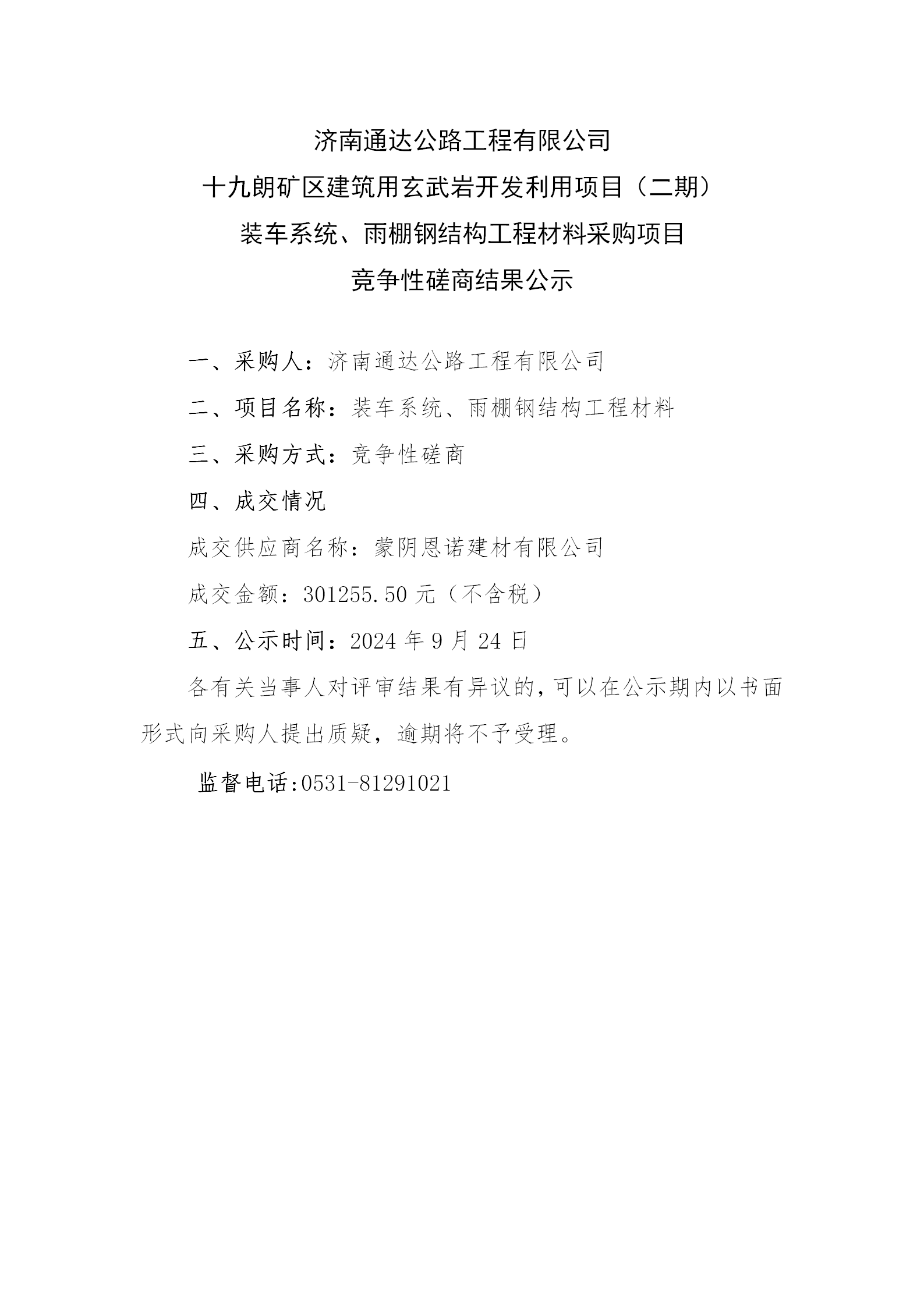 济南通达公路工程有限公司
十九朗矿区建筑用玄武岩开发利用项目（二期）
装车系统、雨棚钢结构工程材料采购项目
竞争性磋商结果公示

一、采购人：济南通达公路工程有限公司

二、项目名称：装车系统、雨棚钢结构工程材料

三、采购方式：竞争性磋商

四、成交情况

成交供应商名称：蒙阴恩诺建材有限公司

成交金额：301255.50 元（不含税）

五、公示时间：2024 年 9 月 24 日

各有关当事人对评审结果有异议的，可以在公示期内以书面形式向采购人提出质疑，逾期将不予受理。

监督电话:0531-81291021